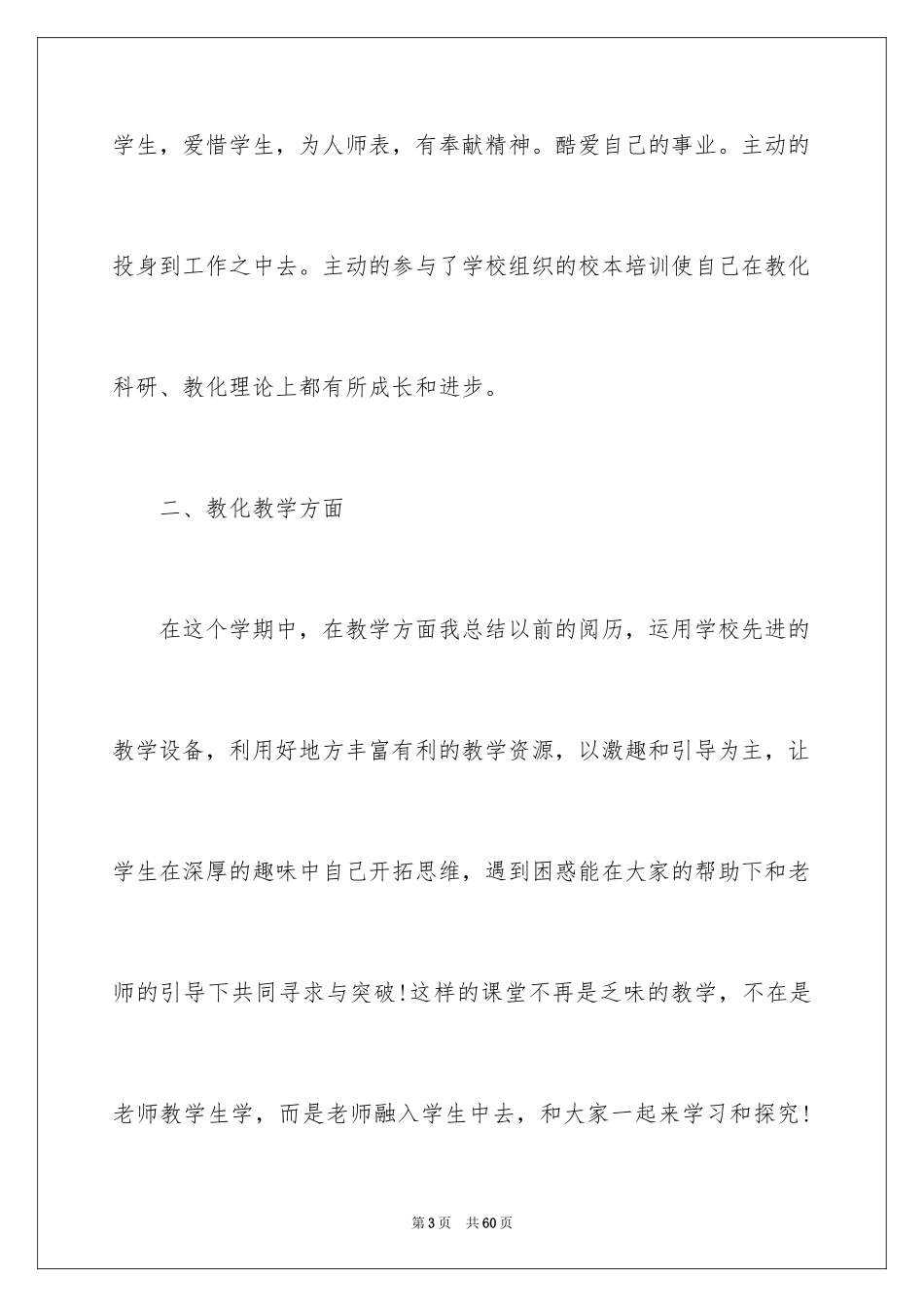 学生，爱惜学生，为人师表，有奉献精神。酷爱自己的事业。主动的投身到工作之中去。主动的参与了学校组织的校本培训使自己在教化科研、教化理论上都有所成长和进步。

二、教化教学方面

在这个学期中，在教学方面我总结以前的阅历，运用学校先进的教学设备，利用好地方丰富有利的教学资源，以激趣和引导为主，让学生在深厚的趣味中自己开拓思维，遇到困惑能在大家的帮助下和老师的引导下共同寻求与突破！这样的课堂不再是乏味的教学，不在是老师教学生学，而是老师融入学生中去，和大家一起来学习和探究！

第3页 共60页